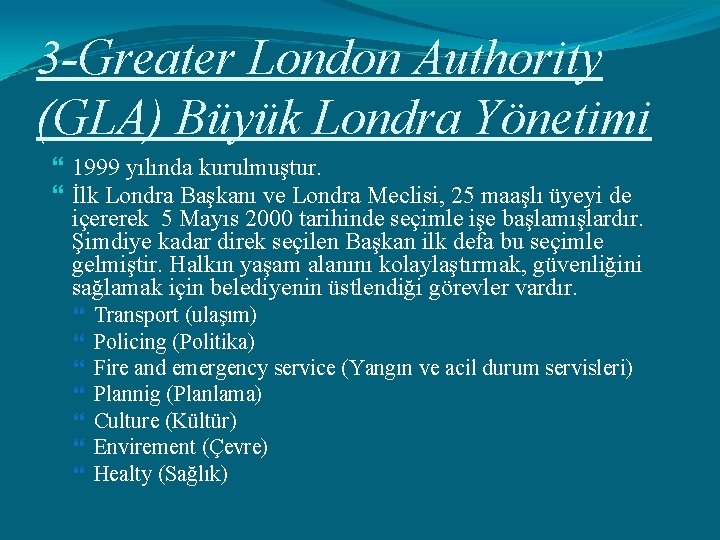 3-Greater London Authority (GLA) Büyük Londra Yönetimi

1999 yılında kurulmuştur.

İlk Londra Başkanı ve Londra Meclisi, 25 maaşlı üyeyi de içererek 5 Mayıs 2000 tarihinde seçimle işe başlamışlardır. Şimdiye kadar direk seçilen Başkan ilk defa bu seçimle gelmiştir. Halkın yaşam alanını kolaylaştırmak, güvenliğini sağlamak için belediyenin üstlendiği görevler vardır.

Transport (ulaşım)

Policing (Politika)

Fire and emergency service (Yangın ve acil durum servisleri)

Plannig (Planlama)

Culture (Kültür)

Envirement (Çevre)

Healty (Sağlık)